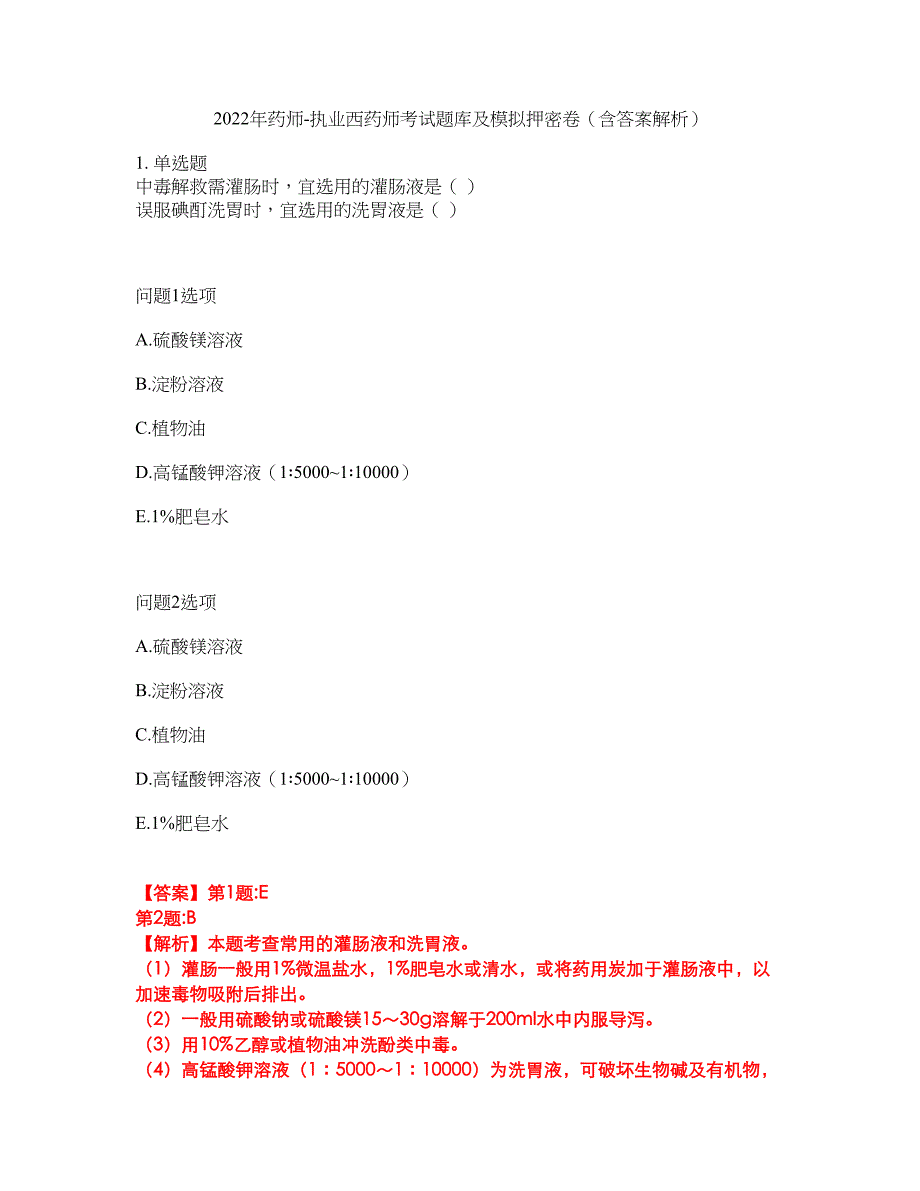 2022年药师-执业西药师考试题库及模拟押密卷（含答案解析）

1. 单选题
中毒解救需灌肠时，宜选用的灌肠液是（ ）
误服碘酊洗胃时，宜选用的洗胃液是（ ）

问题1选项

A.硫酸镁溶液

B.淀粉溶液

C.植物油

D.高锰酸钾溶液（1:5000~1:10000）

E.1%肥皂水

问题2选项

A.硫酸镁溶液

B.淀粉溶液

C.植物油

D.高锰酸钾溶液（1:5000~1:10000）

E.1%肥皂水

【答案】第1题:E
第2题:B
【解析】本题考查常用的灌肠液和洗胃液。
（1）灌肠一般用1%微温盐水，1%肥皂水或清水，或将药用炭加于灌肠液中，以加速毒物吸附后排出。
（2）一般用硫酸钠或硫酸镁15～30g溶解于200ml水中内服导泻。
（3）用10%乙醇或植物油冲洗酚类中毒。
（4）高锰酸钾溶液（1：5000～1：10000）为洗胃液，可破坏生物碱及有机物，